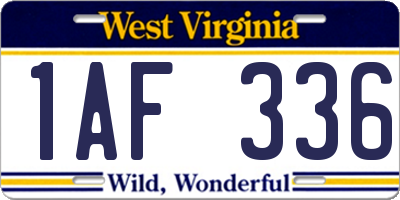 West Virginia

1AF 336

Wild, Wonderful